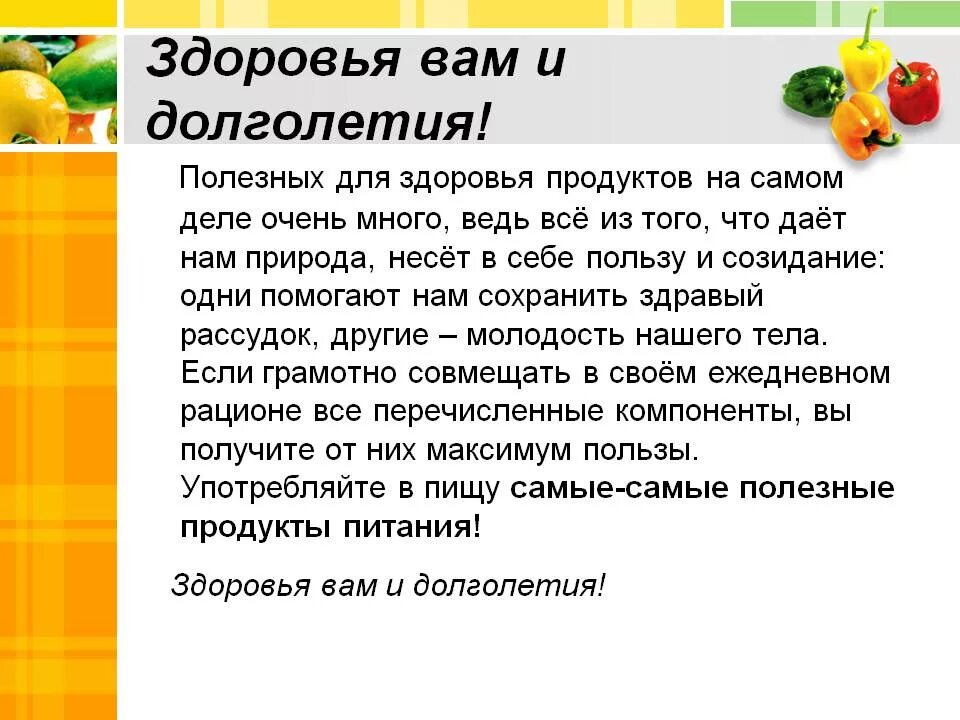 Здоровья вам и долголетия!

Полезных для здоровья продуктов на самом деле очень много, ведь всё из того, что даёт нам природа, несёт в себе пользу и созидание: одни помогают нам сохранить здравый рассудок, другие – молодость нашего тела. Если грамотно совмещать в своём ежедневном рационе все перечисленные компоненты, вы получите от них максимум пользы. Употребляйте в пищу самые-самые полезные продукты питания!

Здоровья вам и долголетия!